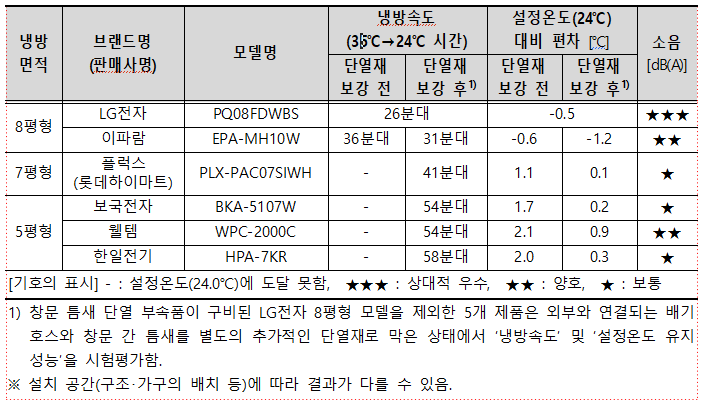 | 냉방 면적 | 브랜드명 (판매사명) | 모델명 | 냉방속도 (35℃→24℃ 시간) |  | 설정온도(24℃) 대비 편차 [℃] |  | 소음 [dB(A)] |
|---|---|---|---|---|---|---|---|
|  |  |  | 단열재 보강 전 | 단열재 보강 후$^{1)}$ | 단열재 보강 전 | 단열재 보강 후$^{1)}$ |  |
| 8평형 | LG전자 | PQ08FDWBS | 26분대 |  | -0.5 |  | ★★★ |
|  | 이파람 | EPA-MH10W | 36분대 | 31분대 | -0.6 | -1.2 | ★★ |
| 7평형 | 플럭스 (롯데하이마트) | PLX-PAC07SIWH | - | 41분대 | 1.1 | 0.1 | ★ |
| 5평형 | 보국전자 | BKA-5107W | - | 54분대 | 1.7 | 0.2 | ★ |
|  | 웰템 | WPC-2000C | - | 54분대 | 2.1 | 0.9 | ★★ |
|  | 한일전기 | HPA-7KR | - | 58분대 | 2.0 | 0.3 | ★ |

[기호의 표시] - : 설정온도(24.0℃)에 도달 못함, ★★★ : 상대적 우수, ★★ : 양호, ★ : 보통

1) 창문 틈새 단열 부속품이 구비된 LG전자 8평형 모델을 제외한 5개 제품은 외부와 연결되는 배기 호스와 창문 간 틈새를 별도의 추가적인 단열재로 막은 상태에서 '냉방속도' 및 '설정온도 유지 성능'을 시험평가함.

※ 설치 공간(구조·가구의 배치 등)에 따라 결과가 다를 수 있음.